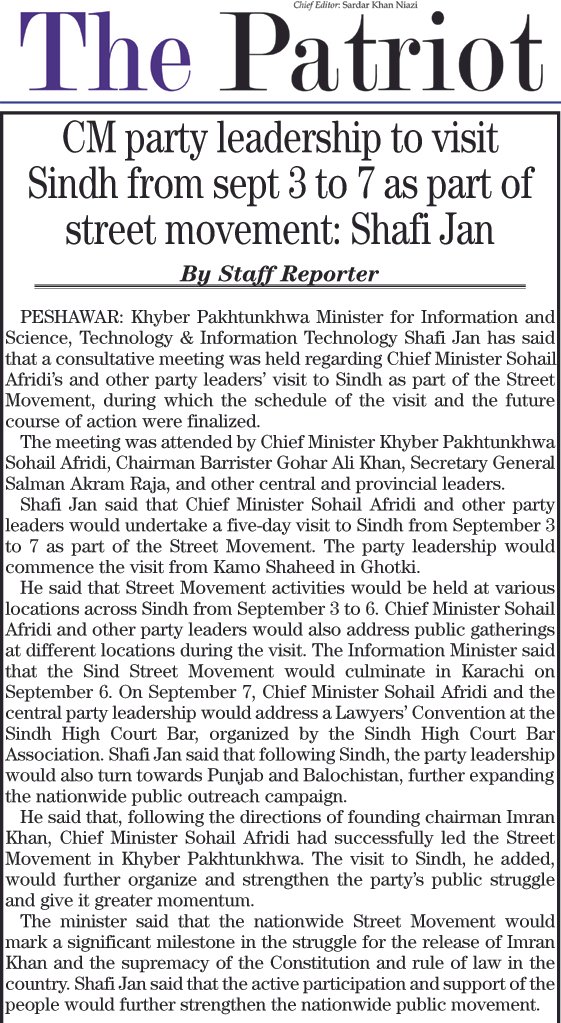 Chief Editor: Sardar Khan Niazi

The Patriot

CM party leadership to visit Sindh from sept 3 to 7 as part of street movement: Shafi Jan

By Staff Reporter

PESHAWAR: Khyber Pakhtunkhwa Minister for Information and Science, Technology & Information Technology Shafi Jan has said that a consultative meeting was held regarding Chief Minister Sohail Afridi's and other party leaders' visit to Sindh as part of the Street Movement, during which the schedule of the visit and the future course of action were finalized.

The meeting was attended by Chief Minister Khyber Pakhtunkhwa Sohail Afridi, Chairman Barrister Gohar Ali Khan, Secretary General Salman Akram Raja, and other central and provincial leaders.

Shafi Jan said that Chief Minister Sohail Afridi and other party leaders would undertake a five-day visit to Sindh from September 3 to 7 as part of the Street Movement. The party leadership would commence the visit from Kamo Shaheed in Ghotki.

He said that Street Movement activities would be held at various locations across Sindh from September 3 to 6. Chief Minister Sohail Afridi and other party leaders would also address public gatherings at different locations during the visit. The Information Minister said that the Sind Street Movement would culminate in Karachi on September 6. On September 7, Chief Minister Sohail Afridi and the central party leadership would address a Lawyers' Convention at the Sindh High Court Bar, organized by the Sindh High Court Bar Association. Shafi Jan said that following Sindh, the party leadership would also turn towards Punjab and Balochistan, further expanding the nationwide public outreach campaign.

He said that, following the directions of founding chairman Imran Khan, Chief Minister Sohail Afridi had successfully led the Street Movement in Khyber Pakhtunkhwa. The visit to Sindh, he added, would further organize and strengthen the party's public struggle and give it greater momentum.

The minister said that the nationwide Street Movement would mark a significant milestone in the struggle for the release of Imran Khan and the supremacy of the Constitution and rule of law in the country. Shafi Jan said that the active participation and support of the people would further strengthen the nationwide public movement.